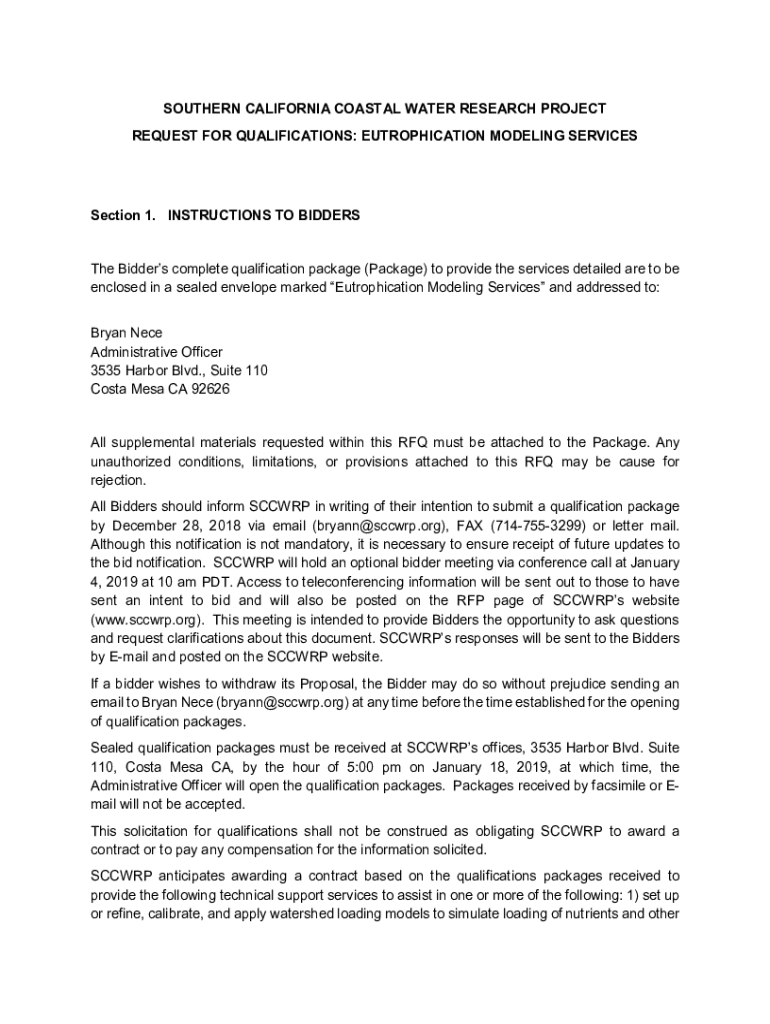 SOUTHERN CALIFORNIA COASTAL WATER RESEARCH PROJECT

REQUEST FOR QUALIFICATIONS: EUTROPHICATION MODELING SERVICES

Section 1. INSTRUCTIONS TO BIDDERS

The Bidder's complete qualification package (Package) to provide the services detailed are to be enclosed in a sealed envelope marked "Eutrophication Modeling Services" and addressed to:

Bryan Nece
Administrative Officer
3535 Harbor Blvd., Suite 110
Costa Mesa CA 92626

All supplemental materials requested within this RFQ must be attached to the Package. Any unauthorized conditions, limitations, or provisions attached to this RFQ may be cause for rejection.

All Bidders should inform SCCWRP in writing of their intention to submit a qualification package by December 28, 2018 via email (bryann@sccwrp.org), FAX (714-755-3299) or letter mail. Although this notification is not mandatory, it is necessary to ensure receipt of future updates to the bid notification. SCCWRP will hold an optional bidder meeting via conference call at January 4, 2019 at 10 am PDT. Access to teleconferencing information will be sent out to those to have sent an intent to bid and will also be posted on the RFP page of SCCWRP's website (www.sccwrp.org). This meeting is intended to provide Bidders the opportunity to ask questions and request clarifications about this document. SCCWRP's responses will be sent to the Bidders by E-mail and posted on the SCCWRP website.

If a bidder wishes to withdraw its Proposal, the Bidder may do so without prejudice sending an email to Bryan Nece (bryann@sccwrp.org) at any time before the time established for the opening of qualification packages.

Sealed qualification packages must be received at SCCWRP's offices, 3535 Harbor Blvd. Suite 110, Costa Mesa CA, by the hour of 5:00 pm on January 18, 2019, at which time, the Administrative Officer will open the qualification packages. Packages received by facsimile or E-mail will not be accepted.

This solicitation for qualifications shall not be construed as obligating SCCWRP to award a contract or to pay any compensation for the information solicited.

SCCWRP anticipates awarding a contract based on the qualifications packages received to provide the following technical support services to assist in one or more of the following: 1) set up or refine, calibrate, and apply watershed loading models to simulate loading of nutrients and other